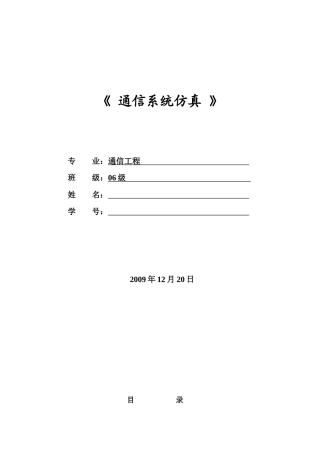 《 通信系统仿真 》

专　　业：通信工程

班　　级：06 级

姓　　名：

学　　号：

2009 年 12 月 20 日

目　　　录